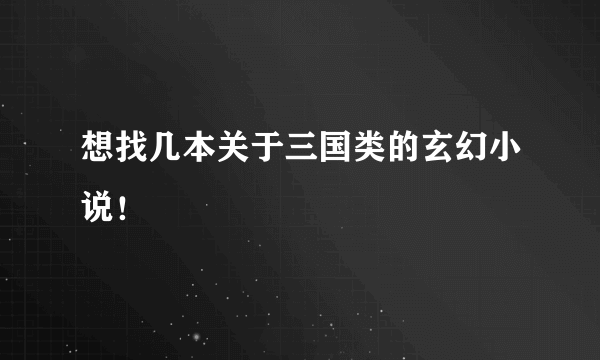 想找几本关于三国类的玄幻小说！